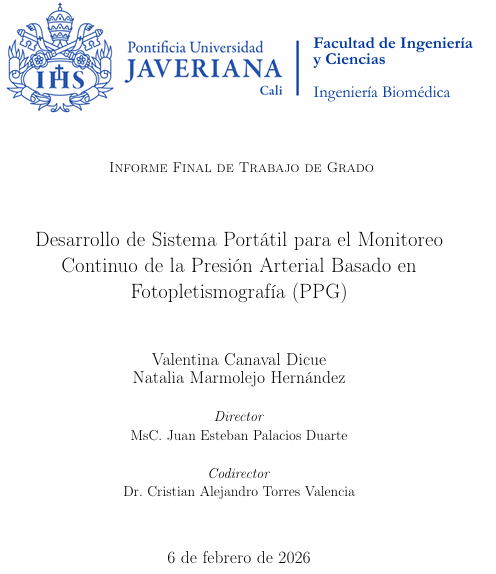 IHS

Pontificia Universidad
JAVERIANA
Cali

Facultad de Ingeniería y Ciencias
Ingeniería Biomédica

Informe Final de Trabajo de Grado

Desarrollo de Sistema Portátil para el Monitoreo Continuo de la Presión Arterial Basado en Fotopletismografía (PPG)

Valentina Canaval Dicue
Natalia Marmolejo Hernández

Director
MsC. Juan Esteban Palacios Duarte

Codirector
Dr. Cristian Alejandro Torres Valencia

6 de febrero de 2026